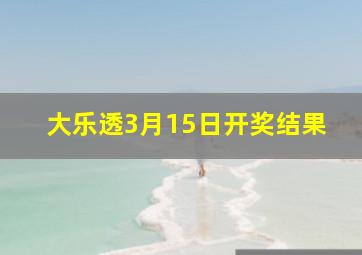 大乐透3月15日开奖结果